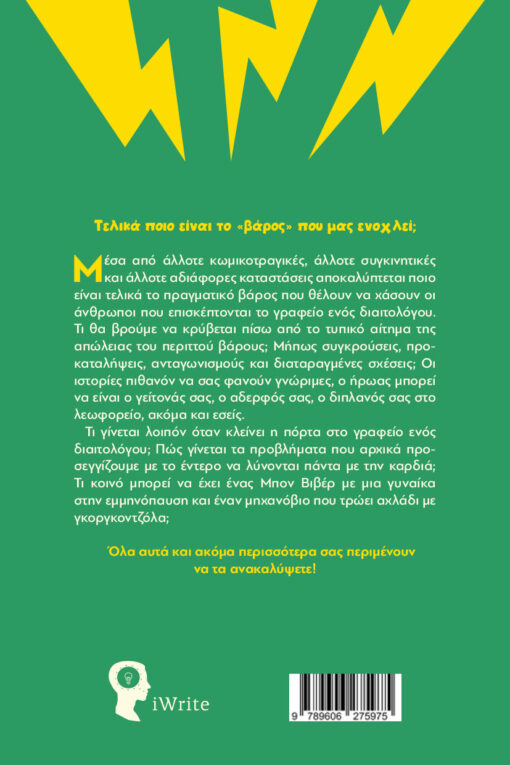 Τελικά ποιο είναι το «βάρος» που μας ενοχλεί;

Μέσα από άλλοτε κωμικοτραγικές, άλλοτε συγκινητικές και άλλοτε αδιάφορες καταστάσεις αποκαλύπτεται ποιο είναι τελικά το πραγματικό βάρος που θέλουν να χάσουν οι άνθρωποι που επισκέπτονται το γραφείο ενός διαιτολόγου. Τι θα βρούμε να κρύβεται πίσω από το τυπικό αίτημα της απώλειας του περιττού βάρους; Μήπως συγκρούσεις, προκαταλήψεις, ανταγωνισμούς και διαταραγμένες σχέσεις; Οι ιστορίες πιθανόν να σας φανούν γνώριμες, ο ήρωας μπορεί να είναι ο γείτονάς σας, ο αδερφός σας, ο διπλανός σας στο λεωφορείο, ακόμα και εσείς.

Τι γίνεται λοιπόν όταν κλείνει η πόρτα στο γραφείο ενός διαιτολόγου; Πώς γίνεται τα προβλήματα που αρχικά προσεγγίζουμε με το έντερο να λύνονται πάντα με την καρδιά; Τι κοινό μπορεί να έχει ένας Μπον Βιβέρ με μια γυναίκα στην εμμηνόπαυση και έναν μηχανόβιο που τρώει αχλάδι με γκοργκοντζόλα;

Όλα αυτά και ακόμα περισσότερα σας περιμένουν να τα ανακαλύψετε!

iWrite

9 789606 275975